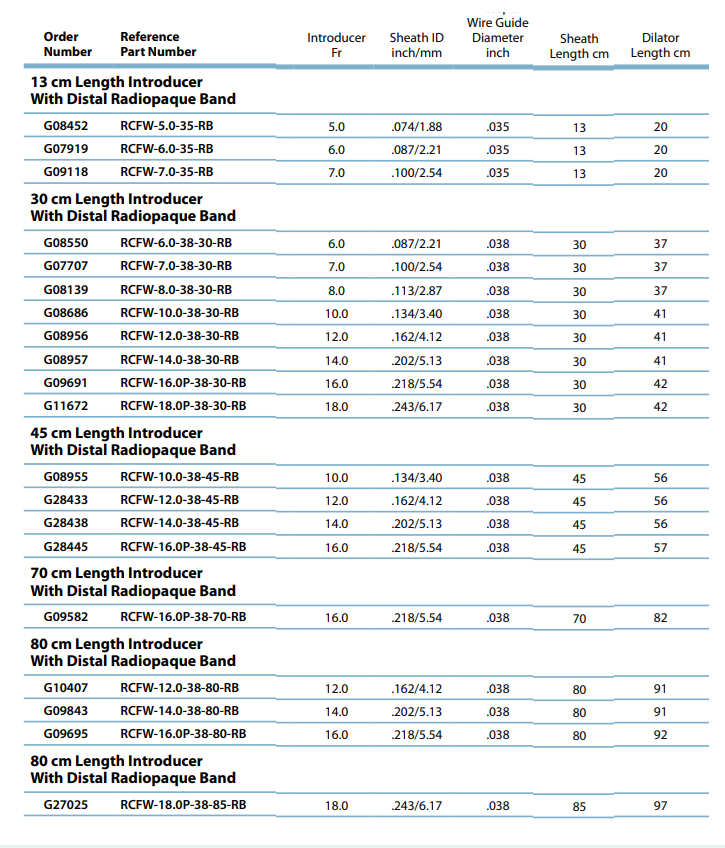 | Order Number | Reference Part Number | Introducer Fr | Sheath ID inch/mm | Wire Guide Diameter inch | Sheath Length cm | Dilator Length cm |
|---|---|---|---|---|---|---|
| 13 cm Length Introducer With Distal Radiopaque Band | | | | | | |
| G08452 | RCFW-5.0-35-RB | 5.0 | .074/1.88 | .035 | 13 | 20 |
| G07919 | RCFW-6.0-35-RB | 6.0 | .087/2.21 | .035 | 13 | 20 |
| G09118 | RCFW-7.0-35-RB | 7.0 | .100/2.54 | .035 | 13 | 20 |
| 30 cm Length Introducer With Distal Radiopaque Band | | | | | | |
| G08550 | RCFW-6.0-38-30-RB | 6.0 | .087/2.21 | .038 | 30 | 37 |
| G07707 | RCFW-7.0-38-30-RB | 7.0 | .100/2.54 | .038 | 30 | 37 |
| G08139 | RCFW-8.0-38-30-RB | 8.0 | .113/2.87 | .038 | 30 | 37 |
| G08686 | RCFW-10.0-38-30-RB | 10.0 | .134/3.40 | .038 | 30 | 41 |
| G08956 | RCFW-12.0-38-30-RB | 12.0 | .162/4.12 | .038 | 30 | 41 |
| G08957 | RCFW-14.0-38-30-RB | 14.0 | .202/5.13 | .038 | 30 | 41 |
| G09691 | RCFW-16.0P-38-30-RB | 16.0 | .218/5.54 | .038 | 30 | 42 |
| G11672 | RCFW-18.0P-38-30-RB | 18.0 | .243/6.17 | .038 | 30 | 42 |
| 45 cm Length Introducer With Distal Radiopaque Band | | | | | | |
| G08955 | RCFW-10.0-38-45-RB | 10.0 | .134/3.40 | .038 | 45 | 56 |
| G28433 | RCFW-12.0-38-45-RB | 12.0 | .162/4.12 | .038 | 45 | 56 |
| G28438 | RCFW-14.0-38-45-RB | 14.0 | .202/5.13 | .038 | 45 | 56 |
| G28445 | RCFW-16.0P-38-45-RB | 16.0 | .218/5.54 | .038 | 45 | 57 |
| 70 cm Length Introducer With Distal Radiopaque Band | | | | | | |
| G09582 | RCFW-16.0P-38-70-RB | 16.0 | .218/5.54 | .038 | 70 | 82 |
| 80 cm Length Introducer With Distal Radiopaque Band | | | | | | |
| G10407 | RCFW-12.0-38-80-RB | 12.0 | .162/4.12 | .038 | 80 | 91 |
| G09843 | RCFW-14.0-38-80-RB | 14.0 | .202/5.13 | .038 | 80 | 91 |
| G09695 | RCFW-16.0P-38-80-RB | 16.0 | .218/5.54 | .038 | 80 | 92 |
| 80 cm Length Introducer With Distal Radiopaque Band | | | | | | |
| G27025 | RCFW-18.0P-38-85-RB | 18.0 | .243/6.17 | .038 | 85 | 97 |